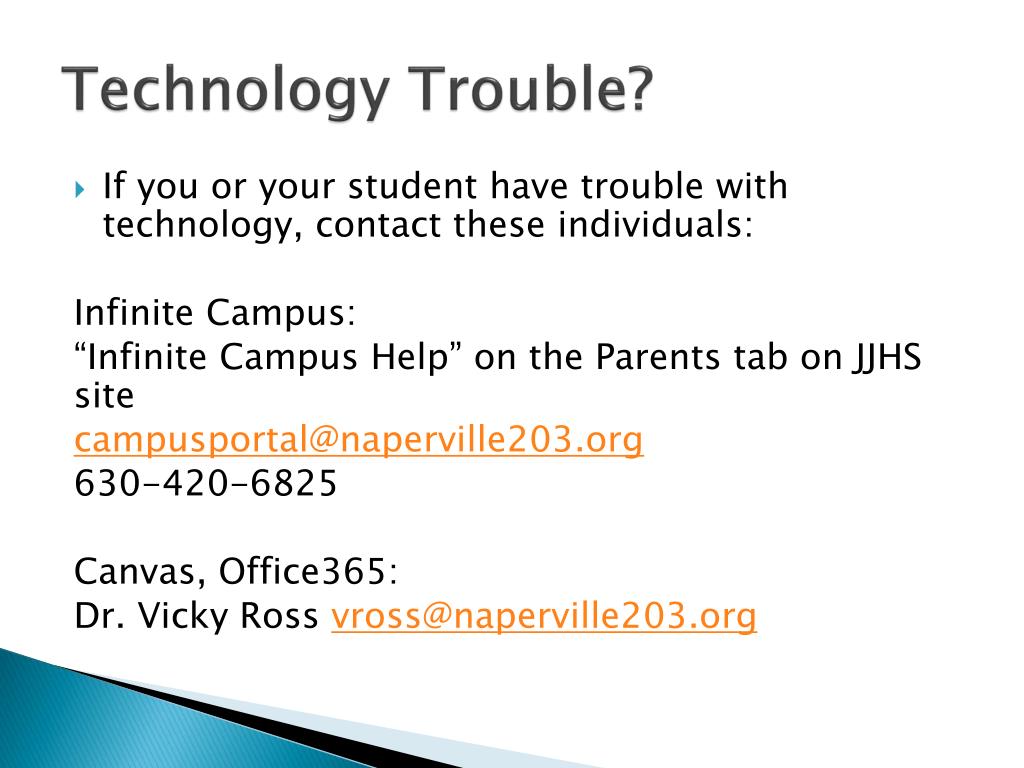 Technology Trouble?

If you or your student have trouble with technology, contact these individuals:

Infinite Campus:
“Infinite Campus Help” on the Parents tab on JJHS site
campusportal@naperville203.org
630-420-6825

Canvas, Office365:
Dr. Vicky Ross vross@naperville203.org